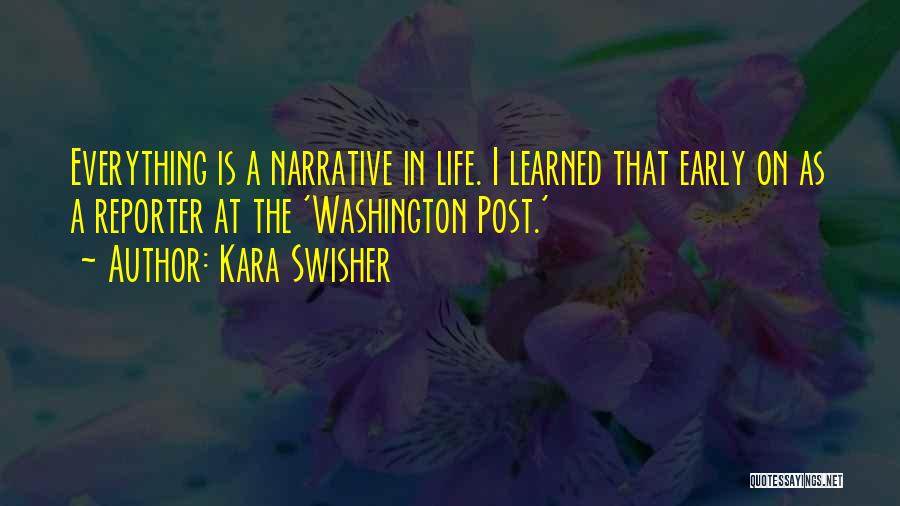 Everything is a narrative in life. I learned that early on as a reporter at the 'Washington Post.'
~ Author: Kara Swisher

QUOTESSAYINGS.NET